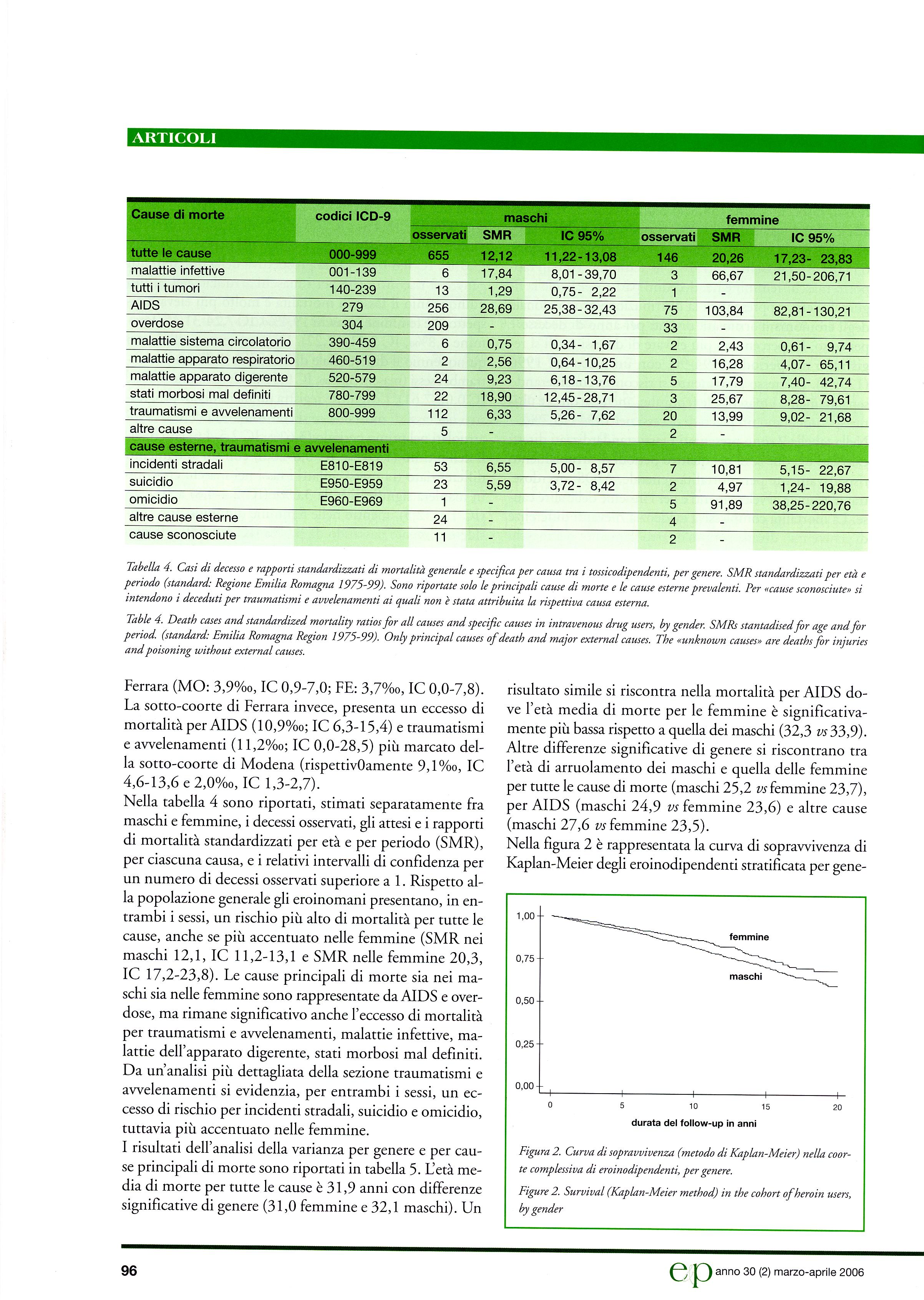 ARTICOLI

| Cause di morte | codici ICD-9 | maschi osservati | maschi SMR | maschi IC 95% | femmine osservati | femmine SMR | femmine IC 95% |
|---|---|---|---|---|---|---|---|
| tutte le cause | 000-999 | 655 | 12,12 | 11,22-13,08 | 146 | 20,26 | 17,23- 23,83 |
| malattie infettive | 001-139 | 6 | 17,84 | 8,01-39,70 | 3 | 66,67 | 21,50-206,71 |
| tutti i tumori | 140-239 | 13 | 1,29 | 0,75- 2,22 | 1 | - | |
| AIDS | 279 | 256 | 28,69 | 25,38-32,43 | 75 | 103,84 | 82,81-130,21 |
| overdose | 304 | 209 | - | | 33 | - | |
| malattie sistema circolatorio | 390-459 | 6 | 0,75 | 0,34- 1,67 | 2 | 2,43 | 0,61- 9,74 |
| malattie apparato respiratorio | 460-519 | 2 | 2,56 | 0,64-10,25 | 2 | 16,28 | 4,07- 65,11 |
| malattie apparato digerente | 520-579 | 24 | 9,23 | 6,18-13,76 | 5 | 17,79 | 7,40- 42,74 |
| stati morbosi mal definiti | 780-799 | 22 | 18,90 | 12,45-28,71 | 3 | 25,67 | 8,28- 79,61 |
| traumatismi e avvelenamenti | 800-999 | 112 | 6,33 | 5,26- 7,62 | 20 | 13,99 | 9,02- 21,68 |
| altre cause | | 5 | - | | 2 | - | |
| cause esterne, traumatismi e avvelenamenti | | | | | | | |
| incidenti stradali | E810-E819 | 53 | 6,55 | 5,00- 8,57 | 7 | 10,81 | 5,15- 22,67 |
| suicidio | E950-E959 | 23 | 5,59 | 3,72- 8,42 | 2 | 4,97 | 1,24- 19,88 |
| omicidio | E960-E969 | 1 | - | | 5 | 91,89 | 38,25-220,76 |
| altre cause esterne | | 24 | - | | 4 | - | |
| cause sconosciute | | 11 | - | | 2 | - | |

Tabella 4. Casi di decesso e rapporti standardizzati di mortalità generale e specifica per causa tra i tossicodipendenti, per genere. SMR standardizzati per età e periodo (standard: Regione Emilia Romagna 1975-99). Sono riportate solo le principali cause di morte e le cause esterne prevalenti. Per «cause sconosciute» si intendono i deceduti per traumatismi e avvelenamenti ai quali non è stata attribuita la rispettiva causa esterna.

Table 4. Death cases and standardized mortality ratios for all causes and specific causes in intravenous drug users, by gender. SMRs stantadised for age and for period. (standard: Emilia Romagna Region 1975-99). Only principal causes of death and major external causes. The «unknown causes» are deaths for injuries and poisoning without external causes.

Ferrara (MO: 3,9‰, IC 0,9-7,0; FE: 3,7‰, IC 0,0-7,8). La sotto-coorte di Ferrara invece, presenta un eccesso di mortalità per AIDS (10,9‰; IC 6,3-15,4) e traumatismi e avvelenamenti (11,2‰; IC 0,0-28,5) più marcato della sotto-coorte di Modena (rispettiv0amente 9,1‰, IC 4,6-13,6 e 2,0‰, IC 1,3-2,7).
Nella tabella 4 sono riportati, stimati separatamente fra maschi e femmine, i decessi osservati, gli attesi e i rapporti di mortalità standardizzati per età e per periodo (SMR), per ciascuna causa, e i relativi intervalli di confidenza per un numero di decessi osservati superiore a 1. Rispetto alla popolazione generale gli eroinomani presentano, in entrambi i sessi, un rischio più alto di mortalità per tutte le cause, anche se più accentuato nelle femmine (SMR nei maschi 12,1, IC 11,2-13,1 e SMR nelle femmine 20,3, IC 17,2-23,8). Le cause principali di morte sia nei maschi sia nelle femmine sono rappresentate da AIDS e overdose, ma rimane significativo anche l'eccesso di mortalità per traumatismi e avvelenamenti, malattie infettive, malattie dell'apparato digerente, stati morbosi mal definiti.
Da un'analisi più dettagliata della sezione traumatismi e avvelenamenti si evidenzia, per entrambi i sessi, un eccesso di rischio per incidenti stradali, suicidio e omicidio, tuttavia più accentuato nelle femmine.
I risultati dell'analisi della varianza per genere e per cause principali di morte sono riportati in tabella 5. L'età media di morte per tutte le cause è 31,9 anni con differenze significative di genere (31,0 femmine e 32,1 maschi). Un risultato simile si riscontra nella mortalità per AIDS dove l'età media di morte per le femmine è significativamente più bassa rispetto a quella dei maschi (32,3 vs 33,9). Altre differenze significative di genere si riscontrano tra l'età di arruolamento dei maschi e quella delle femmine per tutte le cause di morte (maschi 25,2 vs femmine 23,7), per AIDS (maschi 24,9 vs femmine 23,6) e altre cause (maschi 27,6 vs femmine 23,5).
Nella figura 2 è rappresentata la curva di sopravvivenza di Kaplan-Meier degli eroinodipendenti stratificata per gene-

1,00
0,75
0,50
0,25
0,00
femmine
maschi
0 5 10 15 20
durata del follow-up in anni

Figura 2. Curva di sopravvivenza (metodo di Kaplan-Meier) nella coorte complessiva di eroinodipendenti, per genere.

Figure 2. Survival (Kaplan-Meier method) in the cohort of heroin users, by gender

96

ep anno 30 (2) marzo-aprile 2006